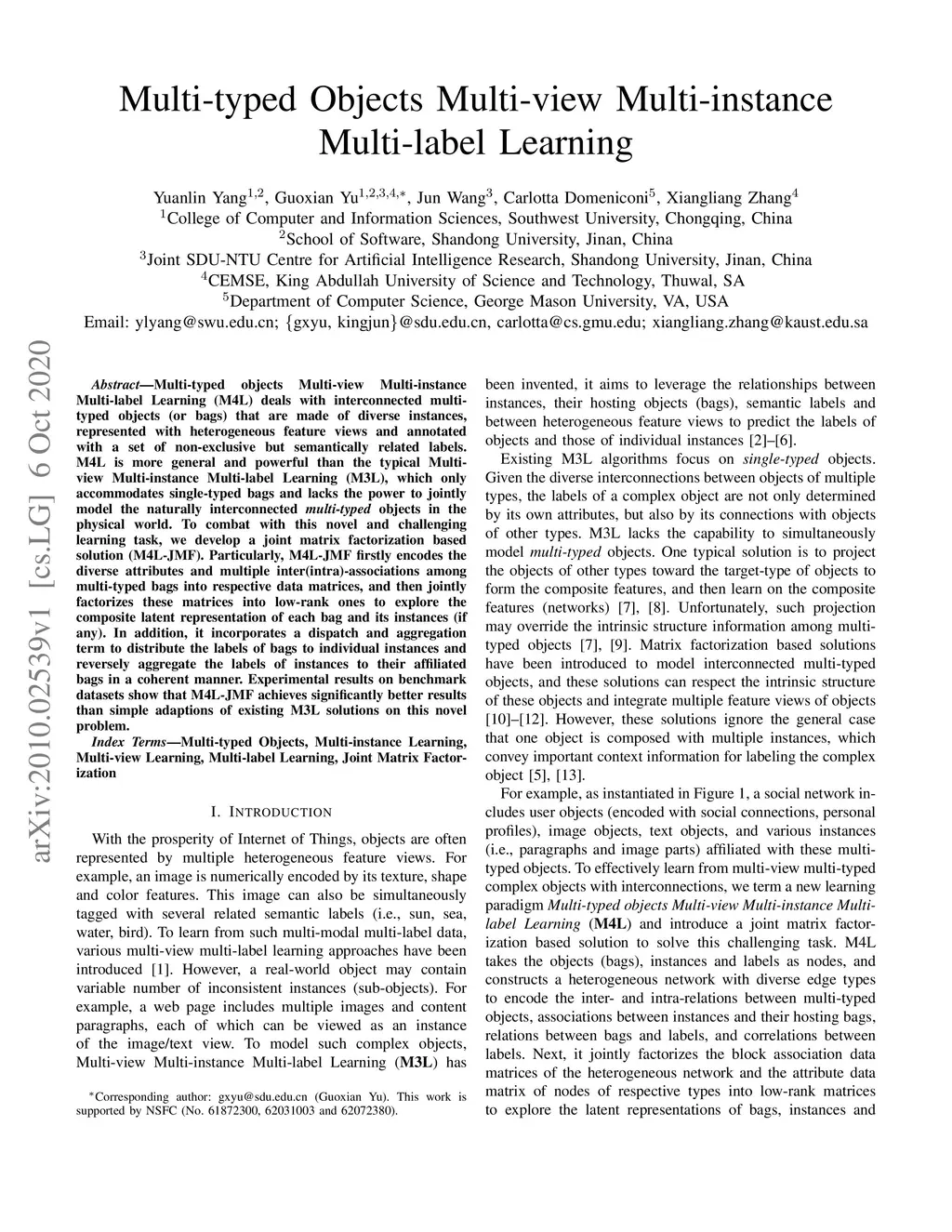 Multi-typed Objects Multi-view Multi-instance Multi-label Learning

Yuanlin Yang$^{1,2}$, Guoxian Yu$^{1,2,3,4,*}$, Jun Wang$^{3}$, Carlotta Domeniconi$^{5}$, Xiangliang Zhang$^{4}$
$^{1}$College of Computer and Information Sciences, Southwest University, Chongqing, China
$^{2}$School of Software, Shandong University, Jinan, China
$^{3}$Joint SDU-NTU Centre for Artificial Intelligence Research, Shandong University, Jinan, China
$^{4}$CEMSE, King Abdullah University of Science and Technology, Thuwal, SA
$^{5}$Department of Computer Science, George Mason University, VA, USA
Email: ylyang@swu.edu.cn; {gxyu, kingjun}@sdu.edu.cn, carlotta@cs.gmu.edu; xiangliang.zhang@kaust.edu.sa

arXiv:2010.02539v1 [cs.LG] 6 Oct 2020

Abstract—Multi-typed objects Multi-view Multi-instance Multi-label Learning (M4L) deals with interconnected multi-typed objects (or bags) that are made of diverse instances, represented with heterogeneous feature views and annotated with a set of non-exclusive but semantically related labels. M4L is more general and powerful than the typical Multi-view Multi-instance Multi-label Learning (M3L), which only accommodates single-typed bags and lacks the power to jointly model the naturally interconnected multi-typed objects in the physical world. To combat with this novel and challenging learning task, we develop a joint matrix factorization based solution (M4L-JMF). Particularly, M4L-JMF firstly encodes the diverse attributes and multiple inter(intra)-associations among multi-typed bags into respective data matrices, and then jointly factorizes these matrices into low-rank ones to explore the composite latent representation of each bag and its instances (if any). In addition, it incorporates a dispatch and aggregation term to distribute the labels of bags to individual instances and reversely aggregate the labels of instances to their affiliated bags in a coherent manner. Experimental results on benchmark datasets show that M4L-JMF achieves significantly better results than simple adaptions of existing M3L solutions on this novel problem.

Index Terms—Multi-typed Objects, Multi-instance Learning, Multi-view Learning, Multi-label Learning, Joint Matrix Factorization

I. INTRODUCTION

With the prosperity of Internet of Things, objects are often represented by multiple heterogeneous feature views. For example, an image is numerically encoded by its texture, shape and color features. This image can also be simultaneously tagged with several related semantic labels (i.e., sun, sea, water, bird). To learn from such multi-modal multi-label data, various multi-view multi-label learning approaches have been introduced [1]. However, a real-world object may contain variable number of inconsistent instances (sub-objects). For example, a web page includes multiple images and content paragraphs, each of which can be viewed as an instance of the image/text view. To model such complex objects, Multi-view Multi-instance Multi-label Learning (M3L) has

*Corresponding author: gxyu@sdu.edu.cn (Guoxian Yu). This work is supported by NSFC (No. 61872300, 62031003 and 62072380).

been invented, it aims to leverage the relationships between instances, their hosting objects (bags), semantic labels and between heterogeneous feature views to predict the labels of objects and those of individual instances [2]–[6].

Existing M3L algorithms focus on single-typed objects. Given the diverse interconnections between objects of multiple types, the labels of a complex object are not only determined by its own attributes, but also by its connections with objects of other types. M3L lacks the capability to simultaneously model multi-typed objects. One typical solution is to project the objects of other types toward the target-type of objects to form the composite features, and then learn on the composite features (networks) [7], [8]. Unfortunately, such projection may override the intrinsic structure information among multi-typed objects [7], [9]. Matrix factorization based solutions have been introduced to model interconnected multi-typed objects, and these solutions can respect the intrinsic structure of these objects and integrate multiple feature views of objects [10]–[12]. However, these solutions ignore the general case that one object is composed with multiple instances, which convey important context information for labeling the complex object [5], [13].

For example, as instantiated in Figure 1, a social network includes user objects (encoded with social connections, personal profiles), image objects, text objects, and various instances (i.e., paragraphs and image parts) affiliated with these multi-typed objects. To effectively learn from multi-view multi-typed complex objects with interconnections, we term a new learning paradigm Multi-typed objects Multi-view Multi-instance Multi-label Learning (M4L) and introduce a joint matrix factorization based solution to solve this challenging task. M4L takes the objects (bags), instances and labels as nodes, and constructs a heterogeneous network with diverse edge types to encode the inter- and intra-relations between multi-typed objects, associations between instances and their hosting bags, relations between bags and labels, and correlations between labels. Next, it jointly factorizes the block association data matrices of the heterogeneous network and the attribute data matrix of nodes of respective types into low-rank matrices to explore the latent representations of bags, instances and